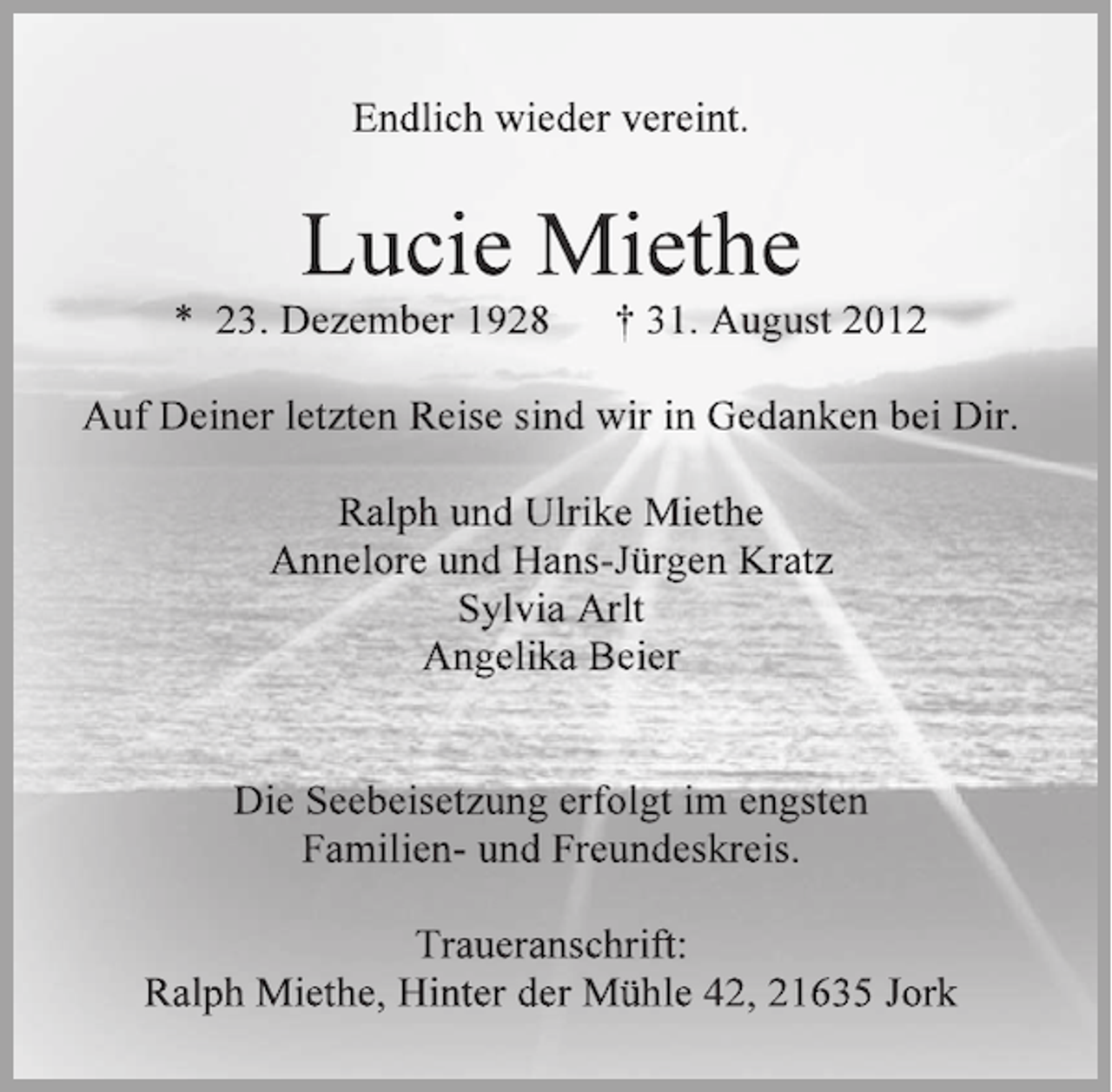 Endlich wieder vereint.

Lucie Miethe

* 23. Dezember 1928 † 31. August 2012

Auf Deiner letzten Reise sind wir in Gedanken bei Dir.

Ralph und Ulrike Miethe
Annelore und Hans-Jürgen Kratz
Sylvia Arlt
Angelika Beier

Die Seebeisetzung erfolgt im engsten Familien- und Freundeskreis.

Traueranschrift:
Ralph Miethe, Hinter der Mühle 42, 21635 Jork